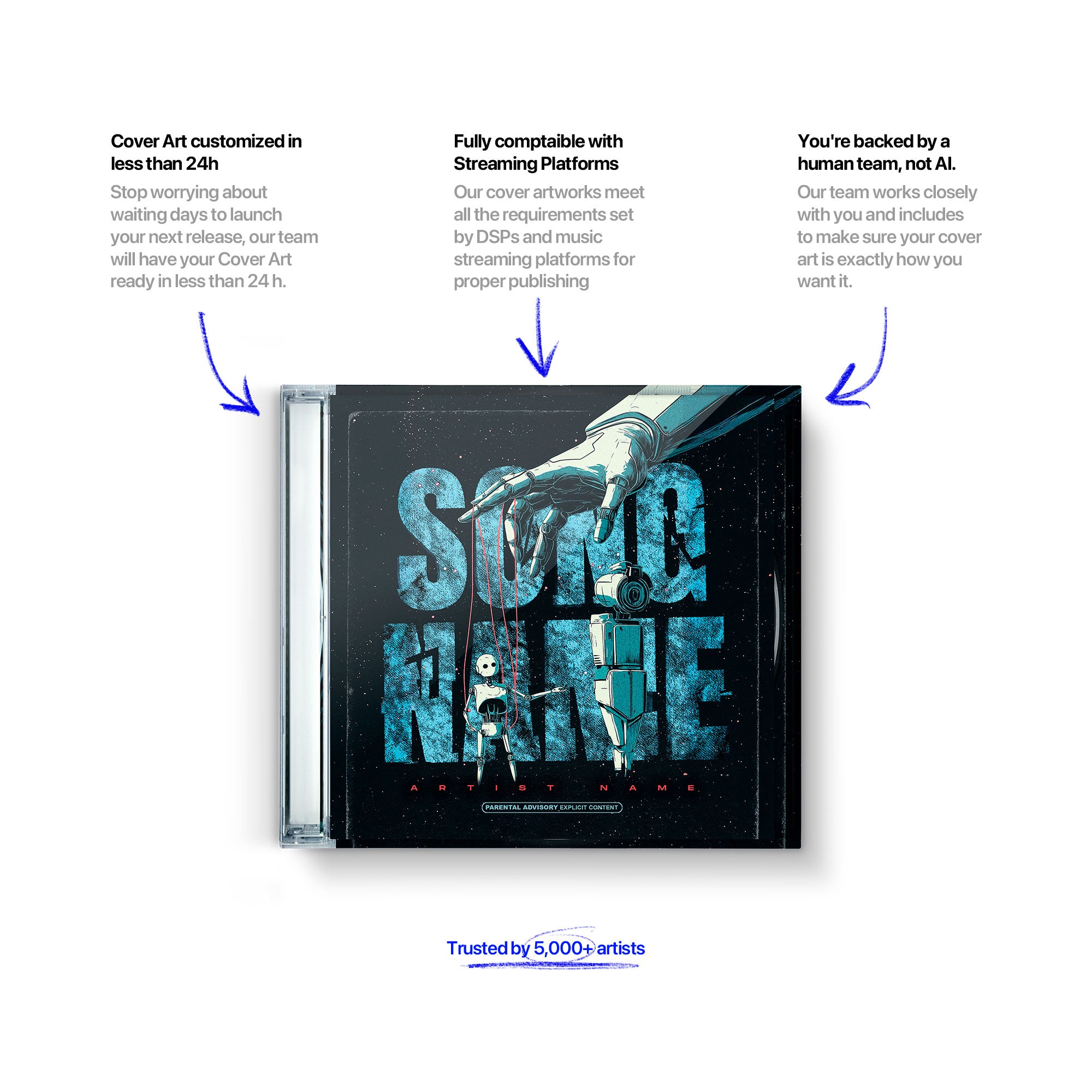 Cover Art customized in less than 24h

Stop worrying about waiting days to launch your next release, our team will have your Cover Art ready in less than 24 h.

Fully comptaible with Streaming Platforms

Our cover artworks meet all the requirements set by DSPs and music streaming platforms for proper publishing

You're backed by a human team, not AI.

Our team works closely with you and includes to make sure your cover art is exactly how you want it.

SONG
NAME

ARTIST NAME

PARENTAL ADVISORY EXPLICIT CONTENT

Trusted by 5,000+ artists